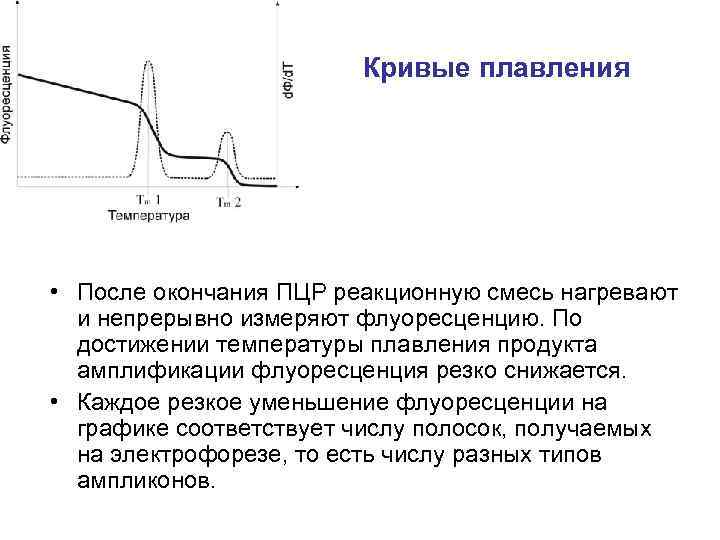 Флуоресценция

dФ/dT

Tm 1

Tm 2

Температура

Кривые плавления

• После окончания ПЦР реакционную смесь нагревают и непрерывно измеряют флуоресценцию. По достижении температуры плавления продукта амплификации флуоресценция резко снижается.

• Каждое резкое уменьшение флуоресценции на графике соответствует числу полосок, получаемых на электрофорезе, то есть числу разных типов ампликонов.